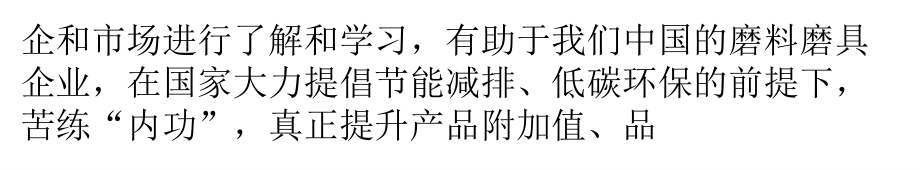 企和市场进行了解和学习，有助于我们中国的磨料磨具企业，在国家大力提倡节能减排、低碳环保的前提下，苦练“内功”，真正提升产品附加值、品